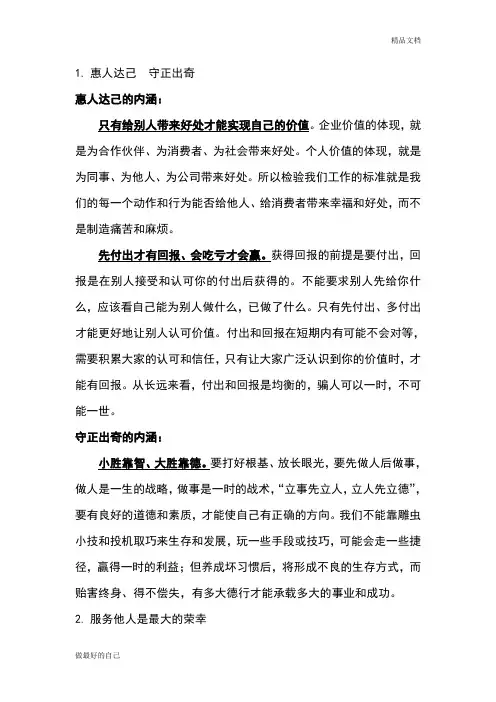 精品文档

1. 惠人达己　守正出奇

惠人达己的内涵：

只有给别人带来好处才能实现自己的价值。企业价值的体现，就是为合作伙伴、为消费者、为社会带来好处。个人价值的体现，就是为同事、为他人、为公司带来好处。所以检验我们工作的标准就是我们的每一个动作和行为能否给他人、给消费者带来幸福和好处，而不是制造痛苦和麻烦。

先付出才有回报、会吃亏才会赢。获得回报的前提是要付出，回报是在别人接受和认可你的付出后获得的。不能要求别人先给你什么，应该看自己能为别人做什么，已做了什么。只有先付出、多付出才能更好地让别人认可价值。付出和回报在短期内有可能不会对等，需要积累大家的认可和信任，只有让大家广泛认识到你的价值时，才能有回报。从长远来看，付出和回报是均衡的，骗人可以一时，不可能一世。

守正出奇的内涵：

小胜靠智、大胜靠德。要打好根基、放长眼光，要先做人后做事，做人是一生的战略，做事是一时的战术，“立事先立人，立人先立德”，要有良好的道德和素质，才能使自己有正确的方向。我们不能靠雕虫小技和投机取巧来生存和发展，玩一些手段或技巧，可能会走一些捷径，赢得一时的利益；但养成坏习惯后，将形成不良的生存方式，而贻害终身、得不偿失，有多大德行才能承载多大的事业和成功。

2. 服务他人是最大的荣幸

做最好的自己